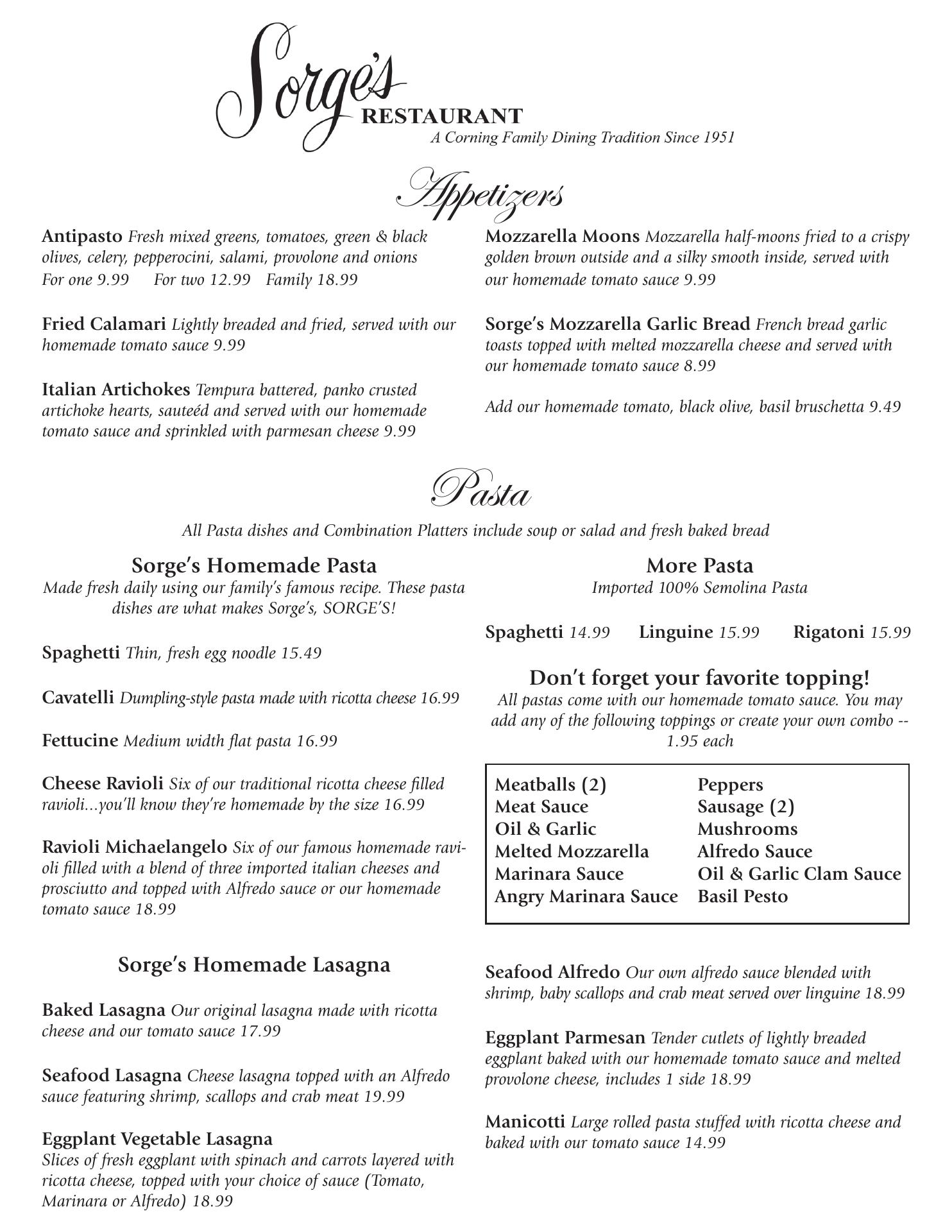 Sorge's
RESTAURANT
A Corning Family Dining Tradition Since 1951

Appetizers

Antipasto Fresh mixed greens, tomatoes, green & black olives, celery, pepperocini, salami, provolone and onions
For one 9.99 For two 12.99 Family 18.99

Fried Calamari Lightly breaded and fried, served with our homemade tomato sauce 9.99

Italian Artichokes Tempura battered, panko crusted artichoke hearts, sauteéd and served with our homemade tomato sauce and sprinkled with parmesan cheese 9.99

Mozzarella Moons Mozzarella half-moons fried to a crispy golden brown outside and a silky smooth inside, served with our homemade tomato sauce 9.99

Sorge's Mozzarella Garlic Bread French bread garlic toasts topped with melted mozzarella cheese and served with our homemade tomato sauce 8.99

Add our homemade tomato, black olive, basil bruschetta 9.49

Pasta

All Pasta dishes and Combination Platters include soup or salad and fresh baked bread

Sorge's Homemade Pasta
Made fresh daily using our family's famous recipe. These pasta dishes are what makes Sorge's, SORGE'S!

Spaghetti Thin, fresh egg noodle 15.49

Cavatelli Dumpling-style pasta made with ricotta cheese 16.99

Fettucine Medium width flat pasta 16.99

Cheese Ravioli Six of our traditional ricotta cheese filled ravioli...you'll know they're homemade by the size 16.99

Ravioli Michaelangelo Six of our famous homemade ravioli filled with a blend of three imported italian cheeses and prosciutto and topped with Alfredo sauce or our homemade tomato sauce 18.99

Sorge's Homemade Lasagna

Baked Lasagna Our original lasagna made with ricotta cheese and our tomato sauce 17.99

Seafood Lasagna Cheese lasagna topped with an Alfredo sauce featuring shrimp, scallops and crab meat 19.99

Eggplant Vegetable Lasagna
Slices of fresh eggplant with spinach and carrots layered with ricotta cheese, topped with your choice of sauce (Tomato, Marinara or Alfredo) 18.99

More Pasta
Imported 100% Semolina Pasta

Spaghetti 14.99 Linguine 15.99 Rigatoni 15.99

Don't forget your favorite topping!
All pastas come with our homemade tomato sauce. You may add any of the following toppings or create your own combo -- 1.95 each

Meatballs (2)
Meat Sauce
Oil & Garlic
Melted Mozzarella
Marinara Sauce
Angry Marinara Sauce

Peppers
Sausage (2)
Mushrooms
Alfredo Sauce
Oil & Garlic Clam Sauce
Basil Pesto

Seafood Alfredo Our own alfredo sauce blended with shrimp, baby scallops and crab meat served over linguine 18.99

Eggplant Parmesan Tender cutlets of lightly breaded eggplant baked with our homemade tomato sauce and melted provolone cheese, includes 1 side 18.99

Manicotti Large rolled pasta stuffed with ricotta cheese and baked with our tomato sauce 14.99